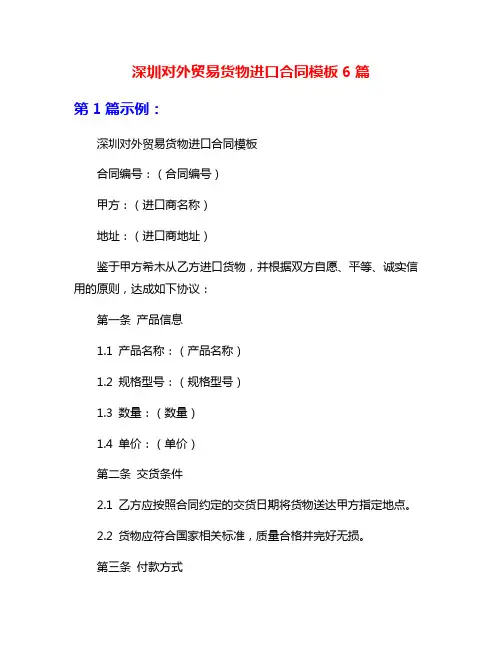 深圳对外贸易货物进口合同模板 6 篇

第 1 篇示例：

深圳对外贸易货物进口合同模板

合同编号：（合同编号）

甲方：（进口商名称）

地址：（进口商地址）

鉴于甲方希木从乙方进口货物，并根据双方自愿、平等、诚实信用的原则，达成如下协议：

第一条 产品信息

1.1 产品名称：（产品名称）

1.2 规格型号：（规格型号）

1.3 数量：（数量）

1.4 单价：（单价）

第二条 交货条件

2.1 乙方应按照合同约定的交货日期将货物送达甲方指定地点。

2.2 货物应符合国家相关标准，质量合格并完好无损。

第三条 付款方式